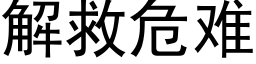 解救危难